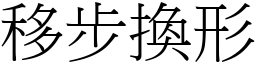 移步換形